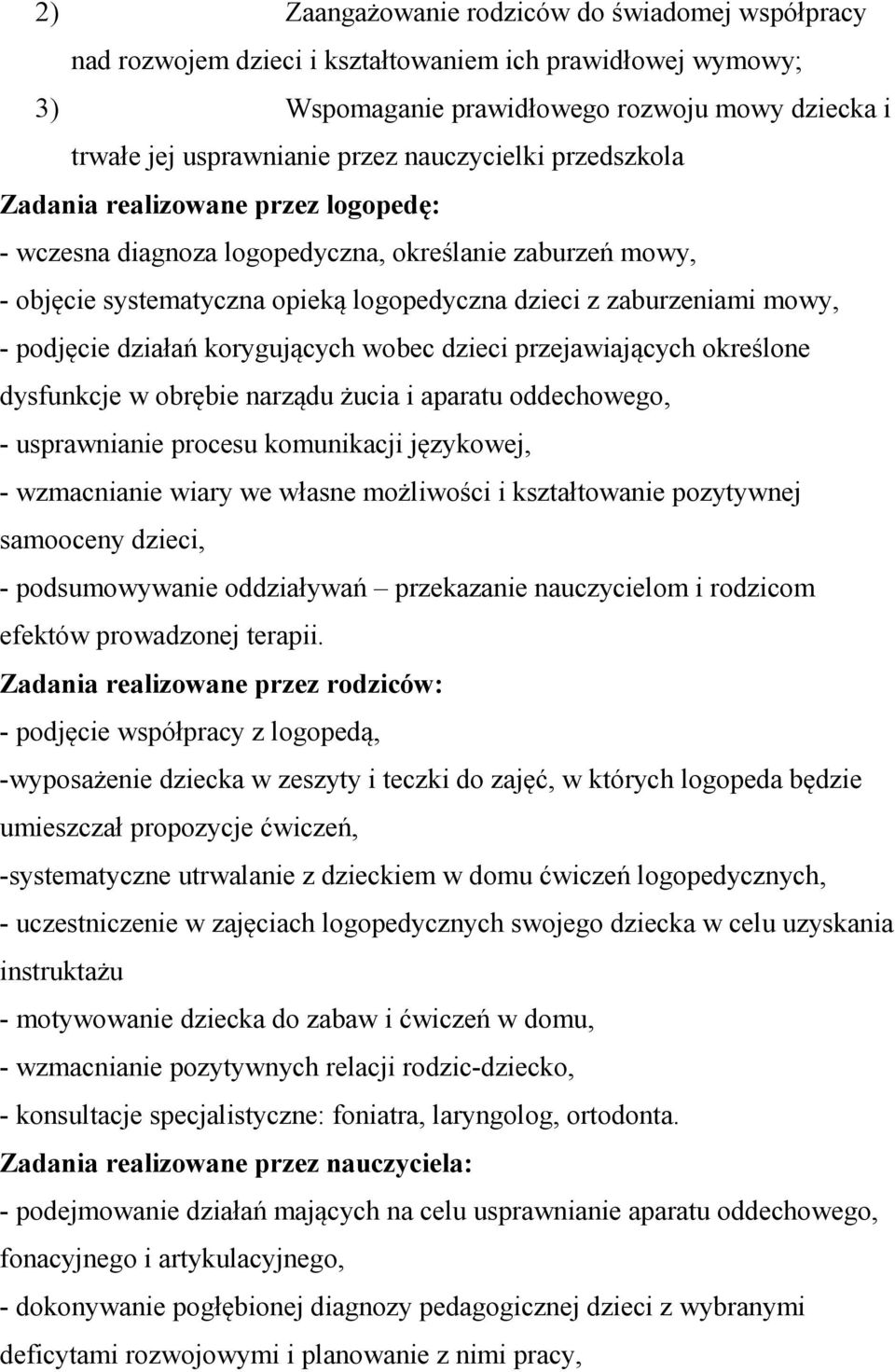 2) Zaangażowanie rodziców do świadomej współpracy nad rozwojem dzieci i kształtowaniem ich prawidłowej wymowy;

3) Wspomaganie prawidłowego rozwoju mowy dziecka i trwałe jej usprawnianie przez nauczycielki przedszkola

Zadania realizowane przez logopedę:

- wczesna diagnoza logopedyczna, określanie zaburzeń mowy,

- objęcie systematyczna opieką logopedyczna dzieci z zaburzeniami mowy,

- podjęcie działań korygujących wobec dzieci przejawiających określone dysfunkcje w obrębie narządu żucia i aparatu oddechowego,

- usprawnianie procesu komunikacji językowej,

- wzmacnianie wiary we własne możliwości i kształtowanie pozytywnej samooceny dzieci,

- podsumowywanie oddziaływań – przekazanie nauczycielom i rodzicom efektów prowadzonej terapii.

Zadania realizowane przez rodziców:

- podjęcie współpracy z logopedą,

-wyposażenie dziecka w zeszyty i teczki do zajęć, w których logopeda będzie umieszczał propozycje ćwiczeń,

-systematyczne utrwalanie z dzieckiem w domu ćwiczeń logopedycznych,

- uczestniczenie w zajęciach logopedycznych swojego dziecka w celu uzyskania instruktażu

- motywowanie dziecka do zabaw i ćwiczeń w domu,

- wzmacnianie pozytywnych relacji rodzic-dziecko,

- konsultacje specjalistyczne: foniatra, laryngolog, ortodonta.

Zadania realizowane przez nauczyciela:

- podejmowanie działań mających na celu usprawnianie aparatu oddechowego, fonacyjnego i artykulacyjnego,

- dokonywanie pogłębionej diagnozy pedagogicznej dzieci z wybranymi deficytami rozwojowymi i planowanie z nimi pracy,